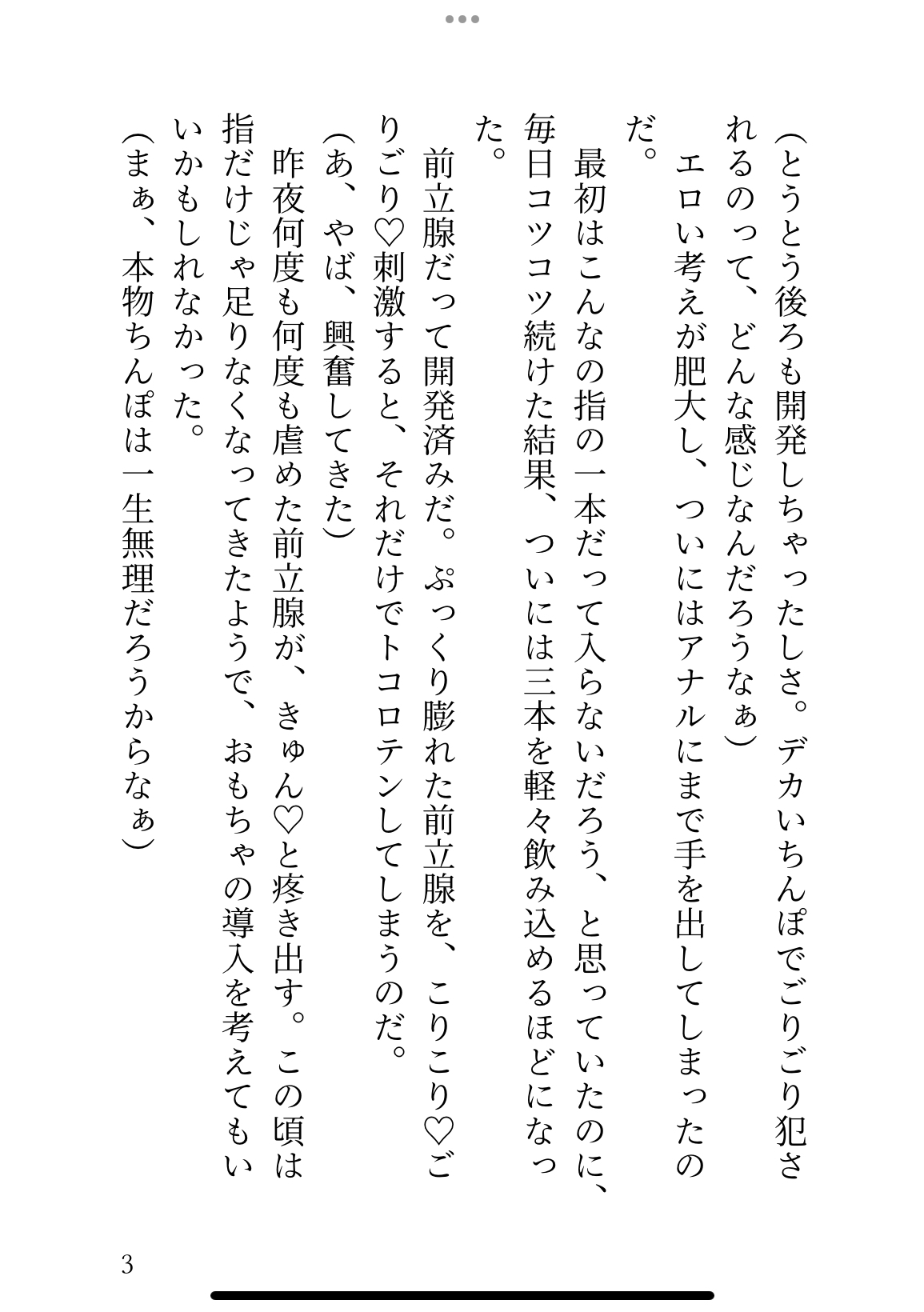 （とうとう後ろも開発しちゃったしさ。デカいちんぽでごりごり犯されるのって、どんな感じなんだろうなぁ）

エロい考えが肥大し、ついにはアナルにまで手を出してしまったのだ。

最初はこんなの指の一本だって入らないだろう、と思っていたのに、毎日コツコツ続けた結果、ついには三本を軽々飲み込めるほどになった。

前立腺だって開発済みだ。ぷっくり膨れた前立腺を、こりこり♡ごりごり♡刺激すると、それだけでトコロテンしてしまうのだ。

（あ、やば、興奮してきた）

昨夜何度も何度も虐めた前立腺が、きゅん♡と疼き出す。この頃は指だけじゃ足りなくなってきたようで、おもちゃの導入を考えてもいいかもしれなかった。

（まぁ、本物ちんぽは一生無理だろうからなぁ）

3